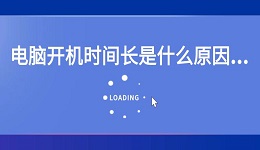 电脑开机时间长是什么原因...

LOADING